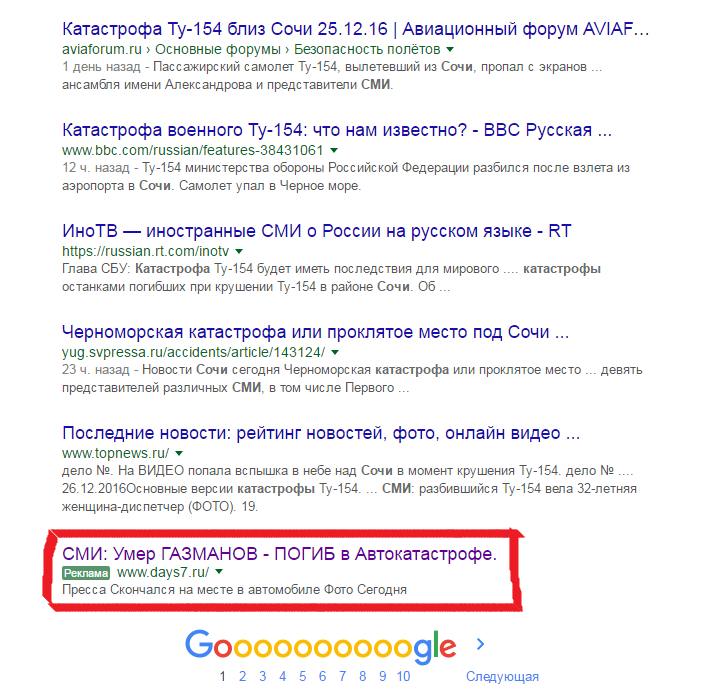 Катастрофа Ту-154 близ Сочи 25.12.16 | Авиационный форум AVIAF...
aviaforum.ru › Основные форумы › Безопасность полётов
1 день назад - Пассажирский самолет Ту-154, вылетевший из Сочи, пропал с экранов ... ансамбля имени Александрова и представители СМИ.

Катастрофа военного Ту-154: что нам известно? - BBC Русская ...
www.bbc.com/russian/features-38431061
12 ч. назад - Ту-154 министерства обороны Российской Федерации разбился после взлета из аэропорта в Сочи. Самолет упал в Черное море.

ИноТВ — иностранные СМИ о России на русском языке - RT
https://russian.rt.com/inotv
Глава СБУ: Катастрофа Ту-154 будет иметь последствия для мирового .... катастрофы останками погибших при крушении Ту-154 в районе Сочи. Об ...

Черноморская катастрофа или проклятое место под Сочи ...
yug.svpressa.ru/accidents/article/143124/
23 ч. назад - Новости Сочи сегодня Черноморская катастрофа или проклятое место ... девять представителей различных СМИ, в том числе Первого ...

Последние новости: рейтинг новостей, фото, онлайн видео ...
www.topnews.ru/
дело №. На ВИДЕО попала вспышка в небе над Сочи в момент крушения Ту-154. дело № .... 26.12.2016Основные версии катастрофы Ту-154. ... СМИ: разбившийся Ту-154 вела 32-летняя женщина-диспетчер (ФОТО). 19.

СМИ: Умер ГАЗМАНОВ - ПОГИБ в Автокатастрофе.
Реклама www.days7.ru/
Пресса Скончался на месте в автомобиле Фото Сегодня

Goooooooooogle ›
1 2 3 4 5 6 7 8 9 10 Следующая